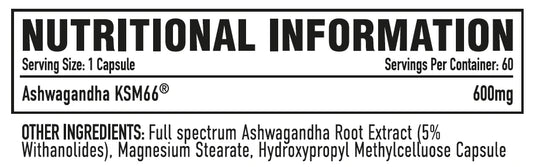 NUTRITIONAL INFORMATION

Serving Size: 1 Capsule

Servings Per Container: 60

Ashwagandha KSM66®

600mg

OTHER INGREDIENTS: Full spectrum Ashwagandha Root Extract (5% Withanolides), Magnesium Stearate, Hydroxypropyl Methylcelluose Capsule